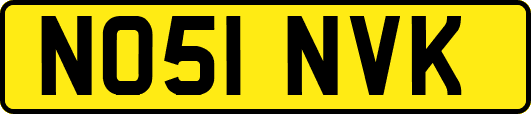 NO51 NVK